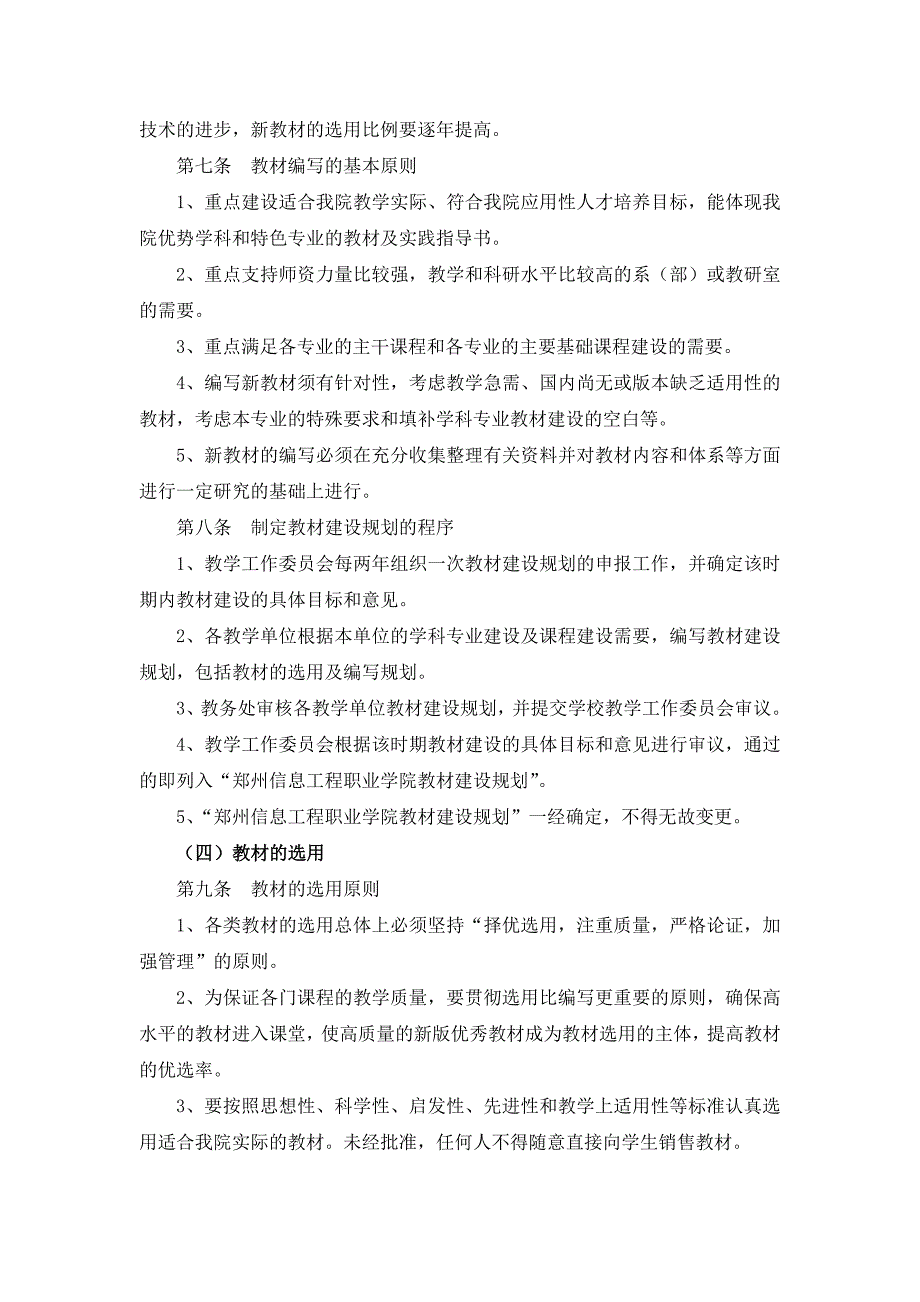 技术的进步，新教材的选用比例要逐年提高。

第七条　教材编写的基本原则

1、重点建设适合我院教学实际、符合我院应用性人才培养目标，能体现我院优势学科和特色专业的教材及实践指导书。

2、重点支持师资力量比较强，教学和科研水平比较高的系（部）或教研室的需要。

3、重点满足各专业的主干课程和各专业的主要基础课程建设的需要。

4、编写新教材须有针对性，考虑教学急需、国内尚无或版本缺乏适用性的教材，考虑本专业的特殊要求和填补学科专业教材建设的空白等。

5、新教材的编写必须在充分收集整理有关资料并对教材内容和体系等方面进行一定研究的基础上进行。

第八条　制定教材建设规划的程序

1、教学工作委员会每两年组织一次教材建设规划的申报工作，并确定该时期内教材建设的具体目标和意见。

2、各教学单位根据本单位的学科专业建设及课程建设需要，编写教材建设规划，包括教材的选用及编写规划。

3、教务处审核各教学单位教材建设规划，并提交学校教学工作委员会审议。

4、教学工作委员会根据该时期教材建设的具体目标和意见进行审议，通过的即列入“郑州信息工程职业学院教材建设规划”。

5、“郑州信息工程职业学院教材建设规划”一经确定，不得无故变更。

（四）教材的选用

第九条　教材的选用原则

1、各类教材的选用总体上必须坚持“择优选用，注重质量，严格论证，加强管理”的原则。

2、为保证各门课程的教学质量，要贯彻选用比编写更重要的原则，确保高水平的教材进入课堂，使高质量的新版优秀教材成为教材选用的主体，提高教材的优选率。

3、要按照思想性、科学性、启发性、先进性和教学上适用性等标准认真选用适合我院实际的教材。未经批准，任何人不得随意直接向学生销售教材。